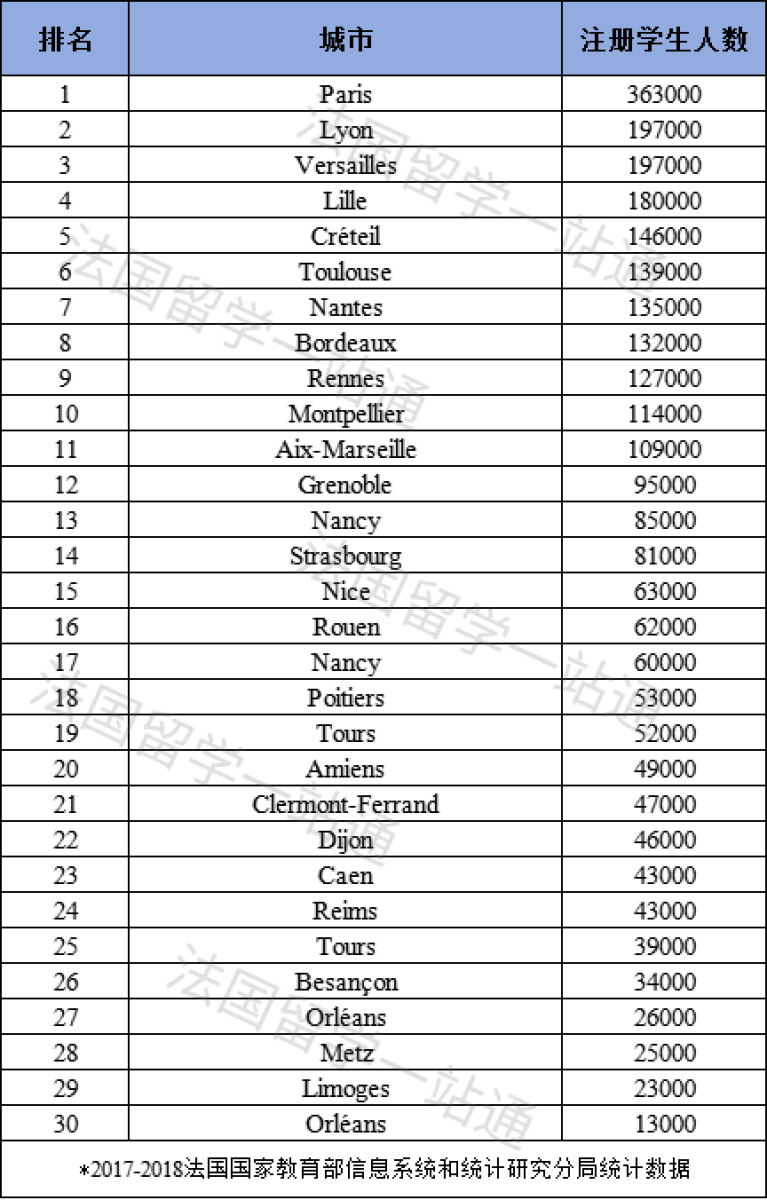 | 排名 | 城市 | 注册学生人数 |
|---|---|---|
| 1 | Paris | 363000 |
| 2 | Lyon | 197000 |
| 3 | Versailles | 197000 |
| 4 | Lille | 180000 |
| 5 | Créteil | 146000 |
| 6 | Toulouse | 139000 |
| 7 | Nantes | 135000 |
| 8 | Bordeaux | 132000 |
| 9 | Rennes | 127000 |
| 10 | Montpellier | 114000 |
| 11 | Aix-Marseille | 109000 |
| 12 | Grenoble | 95000 |
| 13 | Nancy | 85000 |
| 14 | Strasbourg | 81000 |
| 15 | Nice | 63000 |
| 16 | Rouen | 62000 |
| 17 | Nancy | 60000 |
| 18 | Poitiers | 53000 |
| 19 | Tours | 52000 |
| 20 | Amiens | 49000 |
| 21 | Clermont-Ferrand | 47000 |
| 22 | Dijon | 46000 |
| 23 | Caen | 43000 |
| 24 | Reims | 43000 |
| 25 | Tours | 39000 |
| 26 | Besançon | 34000 |
| 27 | Orléans | 26000 |
| 28 | Metz | 25000 |
| 29 | Limoges | 23000 |
| 30 | Orléans | 13000 |

*2017-2018法国国家教育部信息系统和统计研究分局统计数据

法国留学一站通